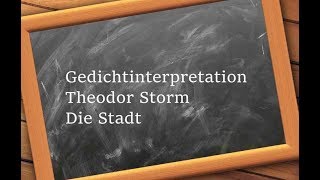 Gedichtinterpretation
Theodor Storm
Die Stadt